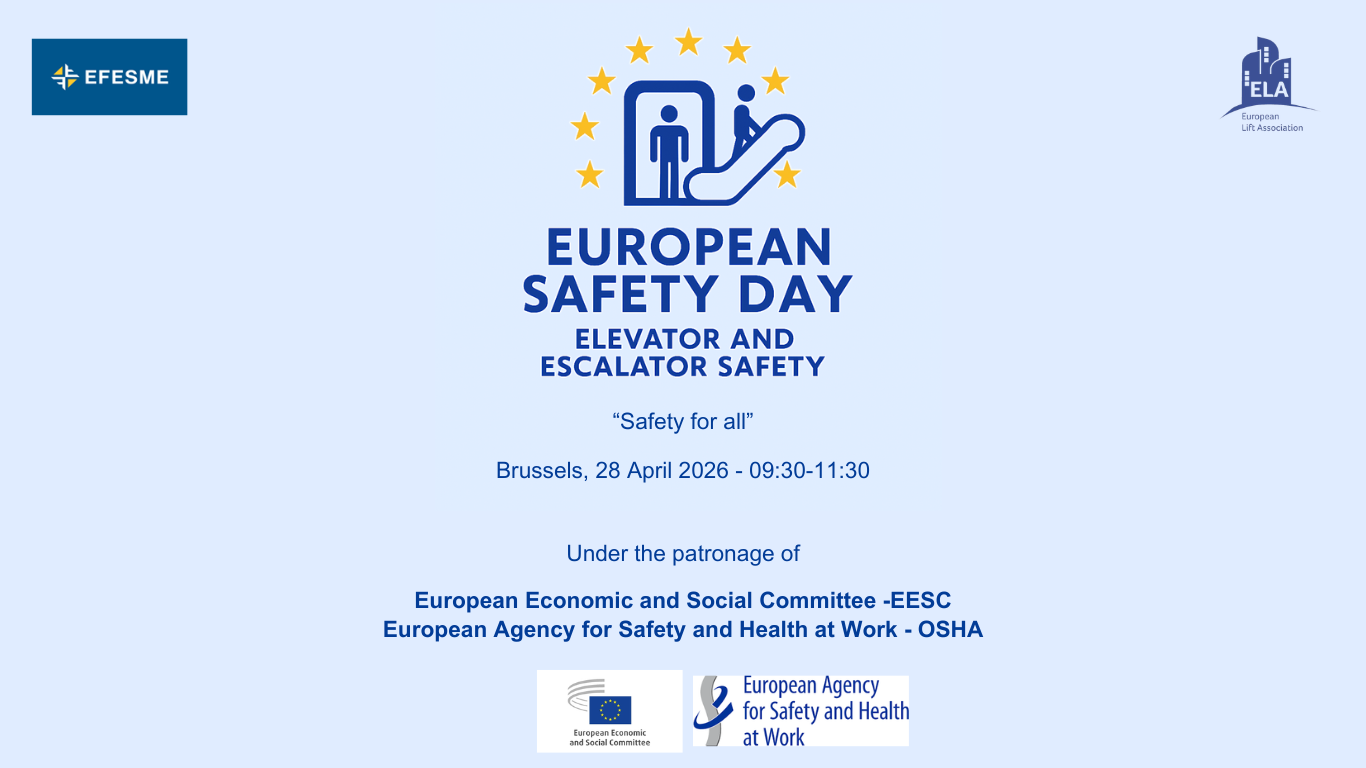 EFESME

ELA
European
Lift Association

EUROPEAN
SAFETY DAY
ELEVATOR AND
ESCALATOR SAFETY

“Safety for all”

Brussels, 28 April 2026 - 09:30-11:30

Under the patronage of

European Economic and Social Committee -EESC
European Agency for Safety and Health at Work - OSHA

European Economic
and Social Committee

European Agency
for Safety and Health
at Work